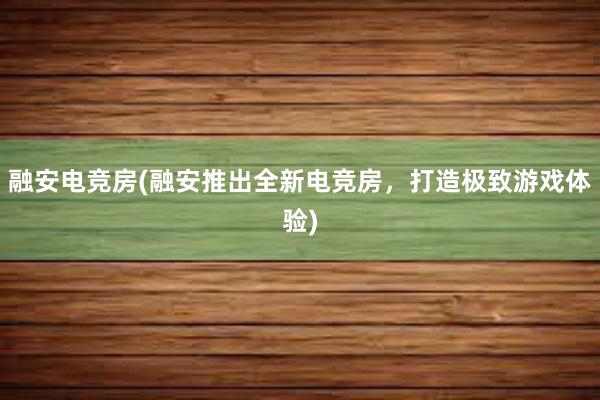 融安电竞房(融安推出全新电竞房，打造极致游戏体验)